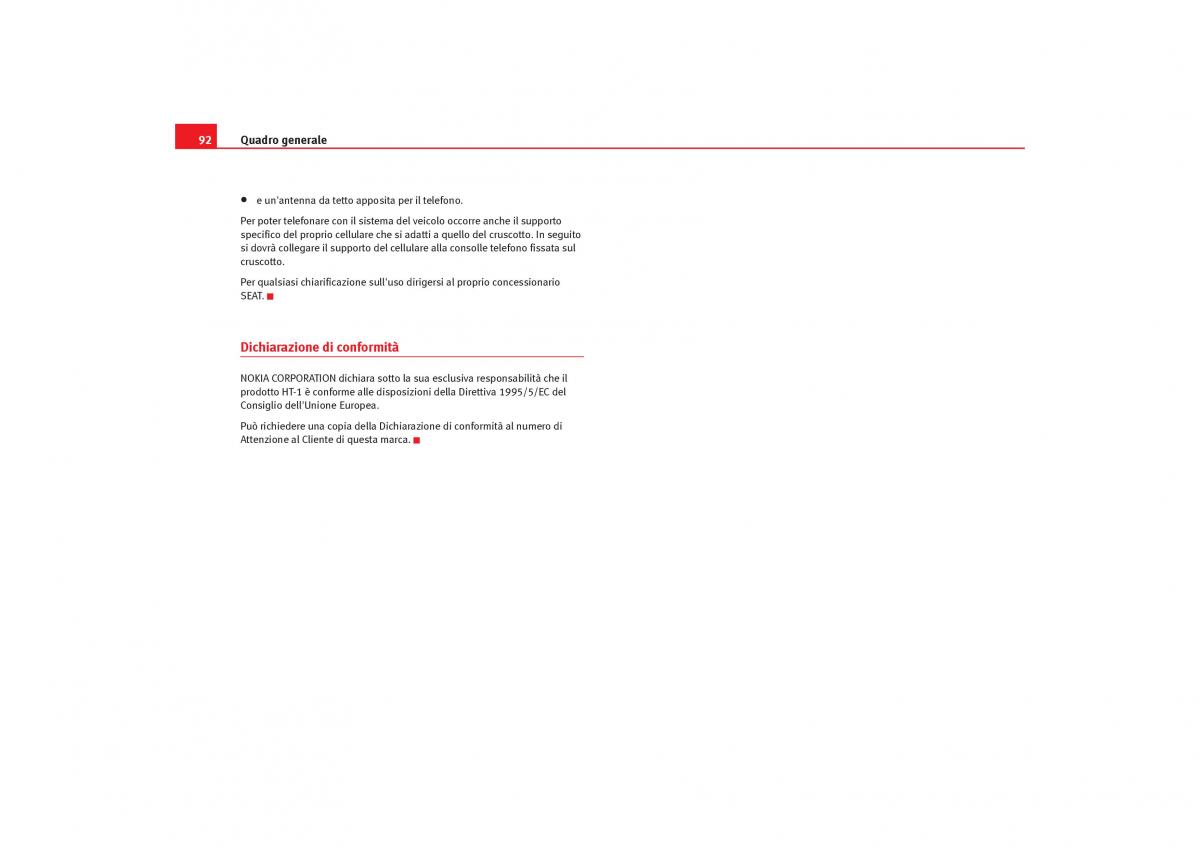 92 Quadro generale

• e un'antenna da tetto apposita per il telefono.

Per poter telefonare con il sistema del veicolo occorre anche il supporto specifico del proprio cellulare che si adatti a quello del cruscotto. In seguito si dovrà collegare il supporto del cellulare alla consolle telefono fissata sul cruscotto.

Per qualsiasi chiarificazione sull'uso dirigersi al proprio concessionario SEAT. ■

Dichiarazione di conformità

NOKIA CORPORATION dichiara sotto la sua esclusiva responsabilità che il prodotto HT-1 è conforme alle disposizioni della Direttiva 1995/5/EC del Consiglio dell'Unione Europea.

Può richiedere una copia della Dichiarazione di conformità al numero di Attenzione al Cliente di questa marca. ■